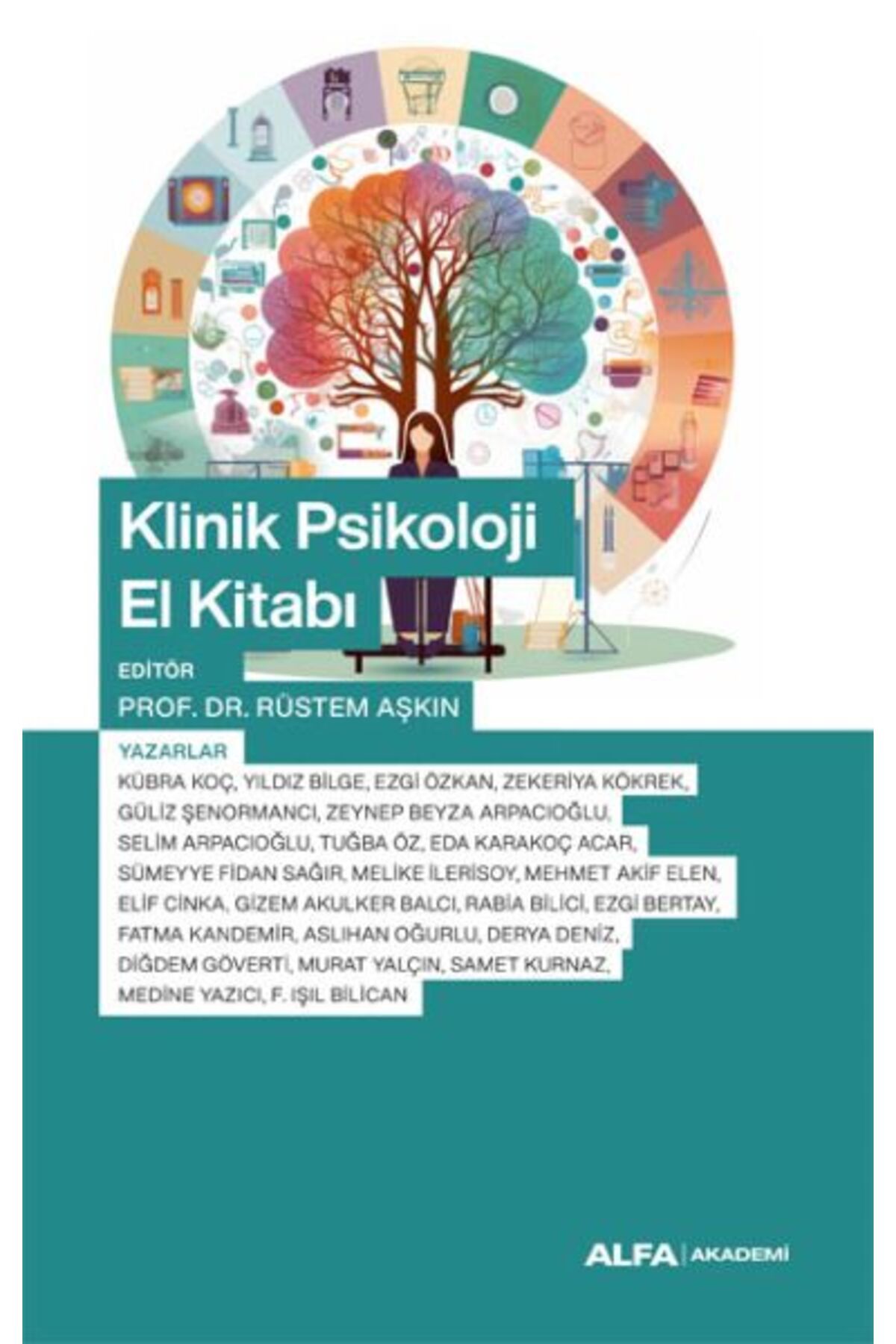 Klinik Psikoloji El Kitabı

EDİTÖR
PROF. DR. RÜSTEM AŞKIN

YAZARLAR
KÜBRA KOÇ, YILDIZ BİLGE, EZGİ ÖZKAN, ZEKERİYA KÖKREK, GÜLİZ ŞENORMANCI, ZEYNEP BEYZA ARPACIOĞLU, SELİM ARPACIOĞLU, TUĞBA ÖZ, EDA KARAKOÇ ACAR, SÜMEYYE FİDAN SAĞIR, MELİKE İLERİSOY, MEHMET AKİF ELEN, ELİF CİNKA, GİZEM AKULKER BALCI, RABİA BİLİCİ, EZGİ BERTAY, FATMA KANDEMİR, ASLIHAN OĞURLU, DERYA DENİZ, DİĞDEM GÖVERTİ, MURAT YALÇIN, SAMET KURNAZ, MEDİNE YAZICI, F. IŞIL BİLİCAN

ALFA | AKADEMİ